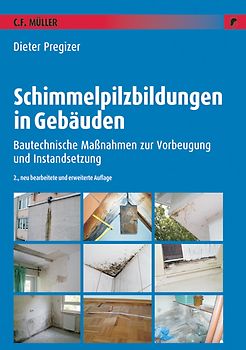 C.F. MÜLLER

Dieter Pregizer

Schimmelpilzbildungen in Gebäuden

Bautechnische Maßnahmen zur Vorbeugung und Instandsetzung

2., neu bearbeitete und erweiterte Auflage